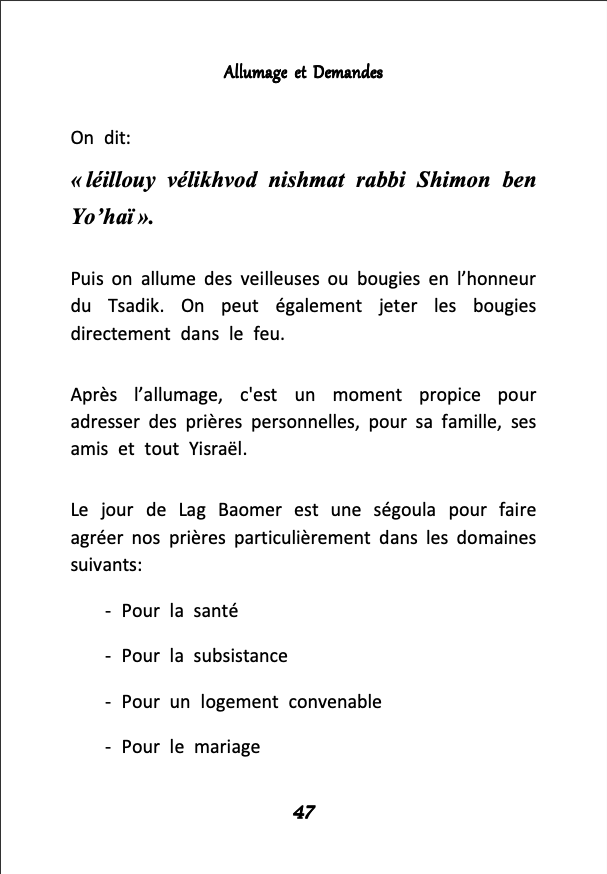 Allumage et Demandes

On dit:

« léillouy vélikhvod nishmat rabbi Shimon ben Yo’haï ».

Puis on allume des veilleuses ou bougies en l’honneur du Tsadik. On peut également jeter les bougies directement dans le feu.

Après l’allumage, c'est un moment propice pour adresser des prières personnelles, pour sa famille, ses amis et tout Yisraël.

Le jour de Lag Baomer est une ségoula pour faire agréer nos prières particulièrement dans les domaines suivants:

- Pour la santé

- Pour la subsistance

- Pour un logement convenable

- Pour le mariage

47